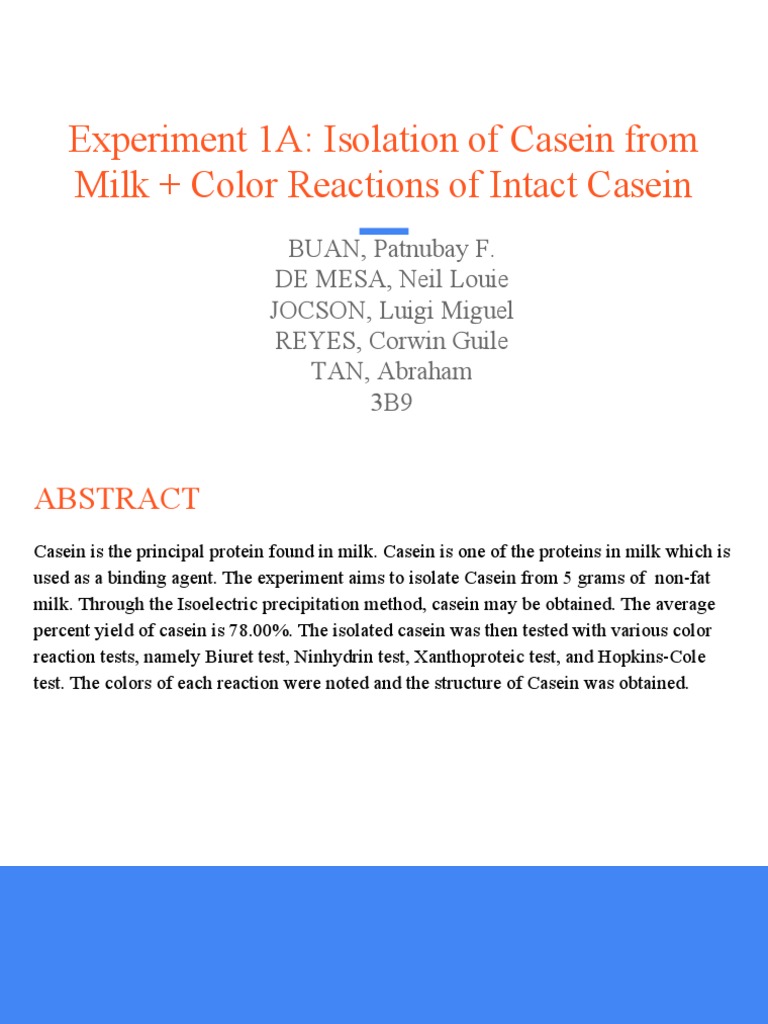 Experiment 1A: Isolation of Casein from Milk + Color Reactions of Intact Casein

BUAN, Patnubay F.
DE MESA, Neil Louie
JOCSON, Luigi Miguel
REYES, Corwin Guile
TAN, Abraham
3B9

ABSTRACT

Casein is the principal protein found in milk. Casein is one of the proteins in milk which is used as a binding agent. The experiment aims to isolate Casein from 5 grams of non-fat milk. Through the Isoelectric precipitation method, casein may be obtained. The average percent yield of casein is 78.00%. The isolated casein was then tested with various color reaction tests, namely Biuret test, Ninhydrin test, Xanthoproteic test, and Hopkins-Cole test. The colors of each reaction were noted and the structure of Casein was obtained.